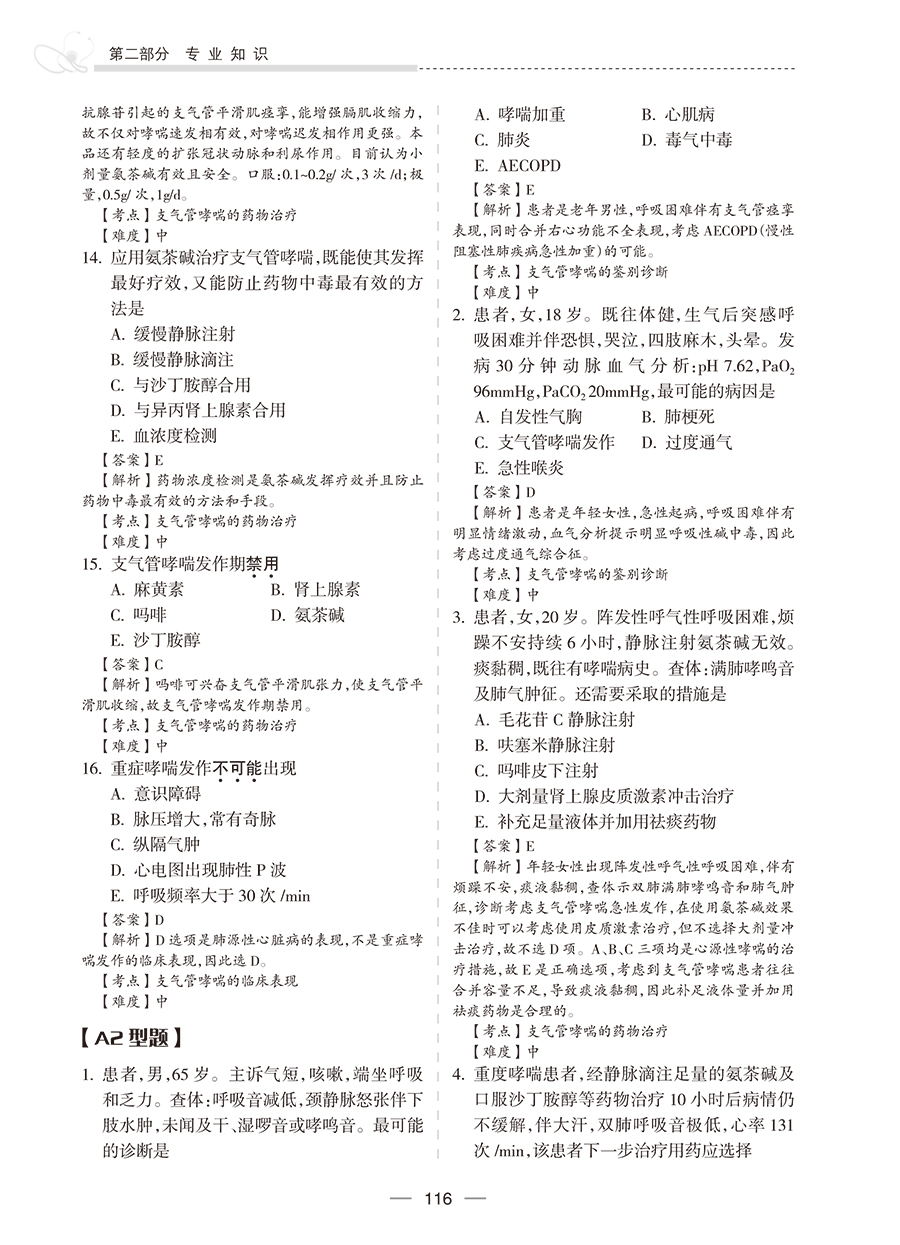 第二部分　专业知识

抗腺苷引起的支气管平滑肌痉挛，能增强膈肌收缩力，故不仅对哮喘速发相有效，对哮喘迟发相作用更强。本品还有轻度的扩张冠状动脉和利尿作用。目前认为小剂量氨茶碱有效且安全。口服：0.1~0.2g/次，3次/d；极量，0.5g/次，1g/d。
【考点】支气管哮喘的药物治疗
【难度】中

14. 应用氨茶碱治疗支气管哮喘，既能使其发挥最好疗效，又能防止药物中毒最有效的方法是
A. 缓慢静脉注射
B. 缓慢静脉滴注
C. 与沙丁胺醇合用
D. 与异丙肾上腺素合用
E. 血浓度检测
【答案】E
【解析】药物浓度检测是氨茶碱发挥疗效并且防止药物中毒最有效的方法和手段。
【考点】支气管哮喘的药物治疗
【难度】中

15. 支气管哮喘发作期禁用
A. 麻黄素　　B. 肾上腺素
C. 吗啡　　D. 氨茶碱
E. 沙丁胺醇
【答案】C
【解析】吗啡可兴奋支气管平滑肌张力，使支气管平滑肌收缩，故支气管哮喘发作期禁用。
【考点】支气管哮喘的药物治疗
【难度】中

16. 重症哮喘发作不可能出现
A. 意识障碍
B. 脉压增大，常有奇脉
C. 纵隔气肿
D. 心电图出现肺性P波
E. 呼吸频率大于30次/min
【答案】D
【解析】D选项是肺源性心脏病的表现，不是重症哮喘发作的临床表现，因此选D。
【考点】支气管哮喘的临床表现
【难度】中

【A2型题】

1. 患者，男，65岁。主诉气短，咳嗽，端坐呼吸和乏力。查体：呼吸音减低，颈静脉怒张伴下肢水肿，未闻及干、湿啰音或哮鸣音。最可能的诊断是
A. 哮喘加重　　B. 心肌病
C. 肺炎　　D. 毒气中毒
E. AECOPD
【答案】E
【解析】患者是老年男性，呼吸困难伴有支气管痉挛表现，同时合并右心功能不全表现，考虑AECOPD（慢性阻塞性肺疾病急性加重）的可能。
【考点】支气管哮喘的鉴别诊断
【难度】中

2. 患者，女，18岁。既往体健，生气后突感呼吸困难并伴恐惧，哭泣，四肢麻木，头晕。发病30分钟动脉血气分析：pH 7.62，$PaO_2$ 96mmHg，$PaCO_2$ 20mmHg，最可能的病因是
A. 自发性气胸　　B. 肺梗死
C. 支气管哮喘发作　　D. 过度通气
E. 急性喉炎
【答案】D
【解析】患者是年轻女性，急性起病，呼吸困难伴有明显情绪激动，血气分析提示明显呼吸性碱中毒，因此考虑过度通气综合征。
【考点】支气管哮喘的鉴别诊断
【难度】中

3. 患者，女，20岁。阵发性呼气性呼吸困难，烦躁不安持续6小时，静脉注射氨茶碱无效。痰黏稠，既往有哮喘病史。查体：满肺哮鸣音及肺气肿征。还需要采取的措施是
A. 毛花苷C静脉注射
B. 呋塞米静脉注射
C. 吗啡皮下注射
D. 大剂量肾上腺皮质激素冲击治疗
E. 补充足量液体并加用祛痰药物
【答案】E
【解析】年轻女性出现阵发性呼气性呼吸困难，伴有烦躁不安，痰液黏稠，查体示双肺满肺哮鸣音和肺气肿征，诊断考虑支气管哮喘急性发作，在使用氨茶碱效果不佳时可以考虑使用皮质激素治疗，但不选择大剂量冲击治疗，故不选D项。A、B、C三项均是心源性哮喘的治疗措施，故E是正确选项，考虑到支气管哮喘患者往往合并容量不足，导致痰液黏稠，因此补足液体量并加用祛痰药物是合理的。
【考点】支气管哮喘的药物治疗
【难度】中

4. 重度哮喘患者，经静脉滴注足量的氨茶碱及口服沙丁胺醇等药物治疗10小时后病情仍不缓解，伴大汗，双肺呼吸音极低，心率131次/min，该患者下一步治疗用药应选择

— 116 —